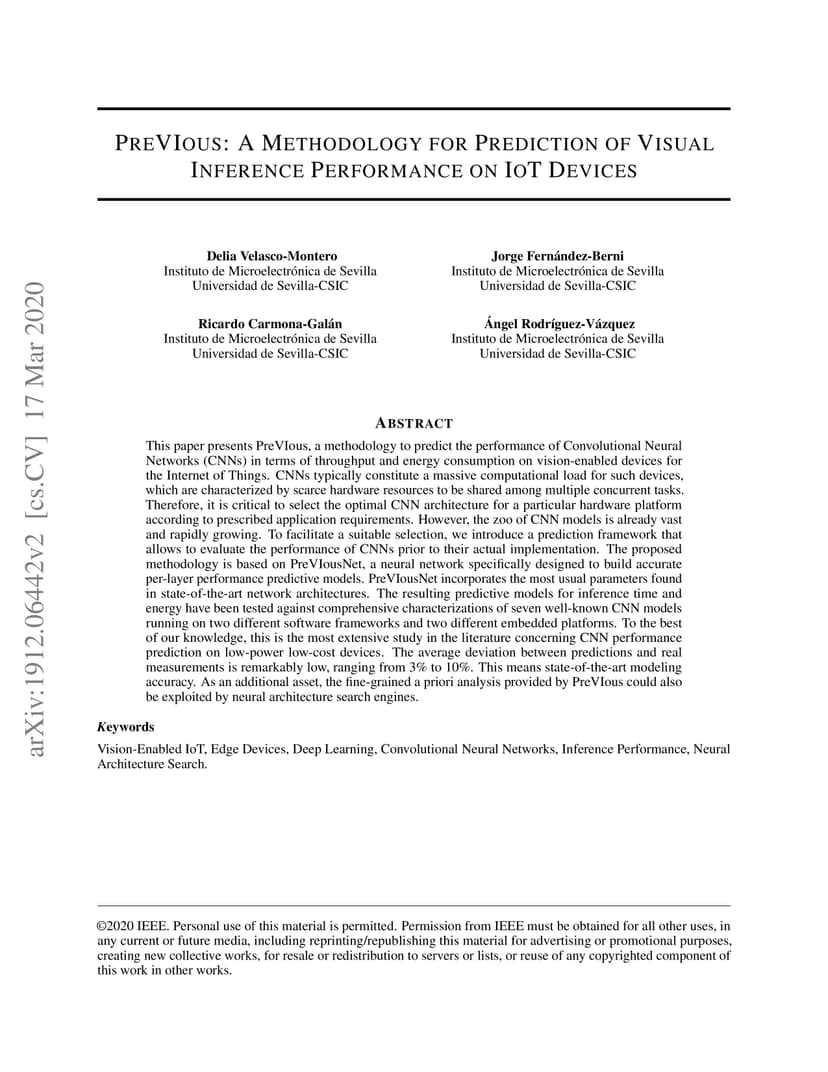 arXiv:1912.06442v2 [cs.CV] 17 Mar 2020

PREVIOUS: A METHODOLOGY FOR PREDICTION OF VISUAL INFERENCE PERFORMANCE ON IOT DEVICES

Delia Velasco-Montero
Instituto de Microelectrónica de Sevilla
Universidad de Sevilla-CSIC

Jorge Fernández-Berni
Instituto de Microelectrónica de Sevilla
Universidad de Sevilla-CSIC

Ricardo Carmona-Galán
Instituto de Microelectrónica de Sevilla
Universidad de Sevilla-CSIC

Ángel Rodríguez-Vázquez
Instituto de Microelectrónica de Sevilla
Universidad de Sevilla-CSIC

ABSTRACT

This paper presents PreVIous, a methodology to predict the performance of Convolutional Neural Networks (CNNs) in terms of throughput and energy consumption on vision-enabled devices for the Internet of Things. CNNs typically constitute a massive computational load for such devices, which are characterized by scarce hardware resources to be shared among multiple concurrent tasks. Therefore, it is critical to select the optimal CNN architecture for a particular hardware platform according to prescribed application requirements. However, the zoo of CNN models is already vast and rapidly growing. To facilitate a suitable selection, we introduce a prediction framework that allows to evaluate the performance of CNNs prior to their actual implementation. The proposed methodology is based on PreVIousNet, a neural network specifically designed to build accurate per-layer performance predictive models. PreVIousNet incorporates the most usual parameters found in state-of-the-art network architectures. The resulting predictive models for inference time and energy have been tested against comprehensive characterizations of seven well-known CNN models running on two different software frameworks and two different embedded platforms. To the best of our knowledge, this is the most extensive study in the literature concerning CNN performance prediction on low-power low-cost devices. The average deviation between predictions and real measurements is remarkably low, ranging from 3% to 10%. This means state-of-the-art modeling accuracy. As an additional asset, the fine-grained a priori analysis provided by PreVIous could also be exploited by neural architecture search engines.

Keywords

Vision-Enabled IoT, Edge Devices, Deep Learning, Convolutional Neural Networks, Inference Performance, Neural Architecture Search.

©2020 IEEE. Personal use of this material is permitted. Permission from IEEE must be obtained for all other uses, in any current or future media, including reprinting/republishing this material for advertising or promotional purposes, creating new collective works, for resale or redistribution to servers or lists, or reuse of any copyrighted component of this work in other works.